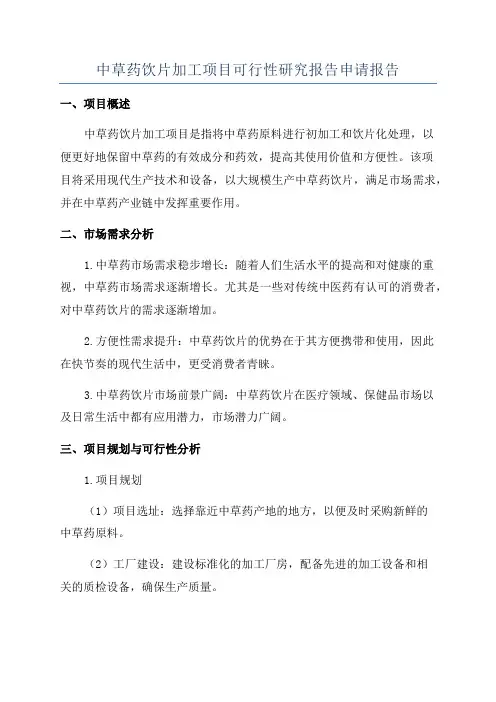 中草药饮片加工项目可行性研究报告申请报告

一、项目概述

中草药饮片加工项目是指将中草药原料进行初加工和饮片化处理，以便更好地保留中草药的有效成分和药效，提高其使用价值和方便性。该项目将采用现代生产技术和设备，以大规模生产中草药饮片，满足市场需求，并在中草药产业链中发挥重要作用。

二、市场需求分析

1.中草药市场需求稳步增长：随着人们生活水平的提高和对健康的重视，中草药市场需求逐渐增长。尤其是一些对传统中医药有认可的消费者，对中草药饮片的需求逐渐增加。

2.方便性需求提升：中草药饮片的优势在于其方便携带和使用，因此在快节奏的现代生活中，更受消费者青睐。

3.中草药饮片市场前景广阔：中草药饮片在医疗领域、保健品市场以及日常生活中都有应用潜力，市场潜力广阔。

三、项目规划与可行性分析

1.项目规划

（1）项目选址：选择靠近中草药产地的地方，以便及时采购新鲜的中草药原料。

（2）工厂建设：建设标准化的加工厂房，配备先进的加工设备和相关的质检设备，确保生产质量。